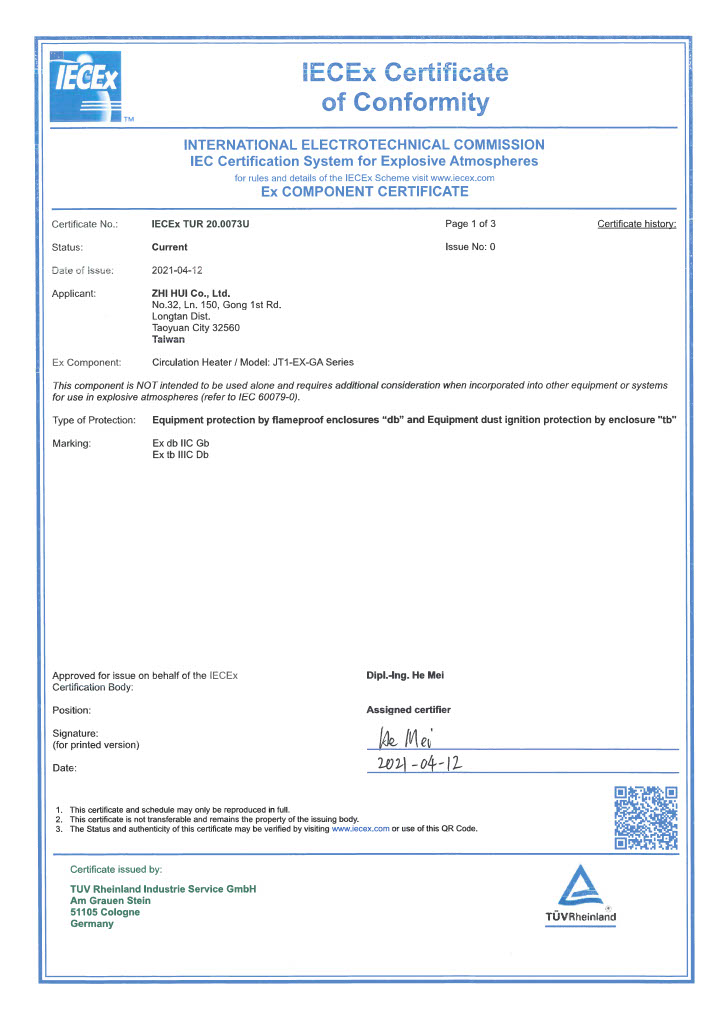 IECEx
TM

IECEx Certificate of Conformity

INTERNATIONAL ELECTROTECHNICAL COMMISSION
IEC Certification System for Explosive Atmospheres
for rules and details of the IECEx Scheme visit www.iecex.com
Ex COMPONENT CERTIFICATE

Certificate No.: IECEx TUR 20.0073U Page 1 of 3 Certificate history:

Status: Current Issue No: 0

Date of Issue: 2021-04-12

Applicant: ZHI HUI Co., Ltd.
No.32, Ln. 150, Gong 1st Rd.
Longtan Dist.
Taoyuan City 32560
Taiwan

Ex Component: Circulation Heater / Model: JT1-EX-GA Series

This component is NOT intended to be used alone and requires additional consideration when incorporated into other equipment or systems for use in explosive atmospheres (refer to IEC 60079-0).

Type of Protection: Equipment protection by flameproof enclosures "db" and Equipment dust ignition protection by enclosure "tb"

Marking: Ex db IIC Gb
Ex tb IIIC Db

Approved for issue on behalf of the IECEx Certification Body: Dipl.-Ing. He Mei

Position: Assigned certifier

Signature:
(for printed version) He Mei

Date: 2021-04-12

1. This certificate and schedule may only be reproduced in full.
2. This certificate is not transferable and remains the property of the issuing body.
3. The Status and authenticity of this certificate may be verified by visiting www.iecex.com or use of this QR Code.

Certificate issued by:

TUV Rheinland Industrie Service GmbH
Am Grauen Stein
51105 Cologne
Germany

TÜVRheinland